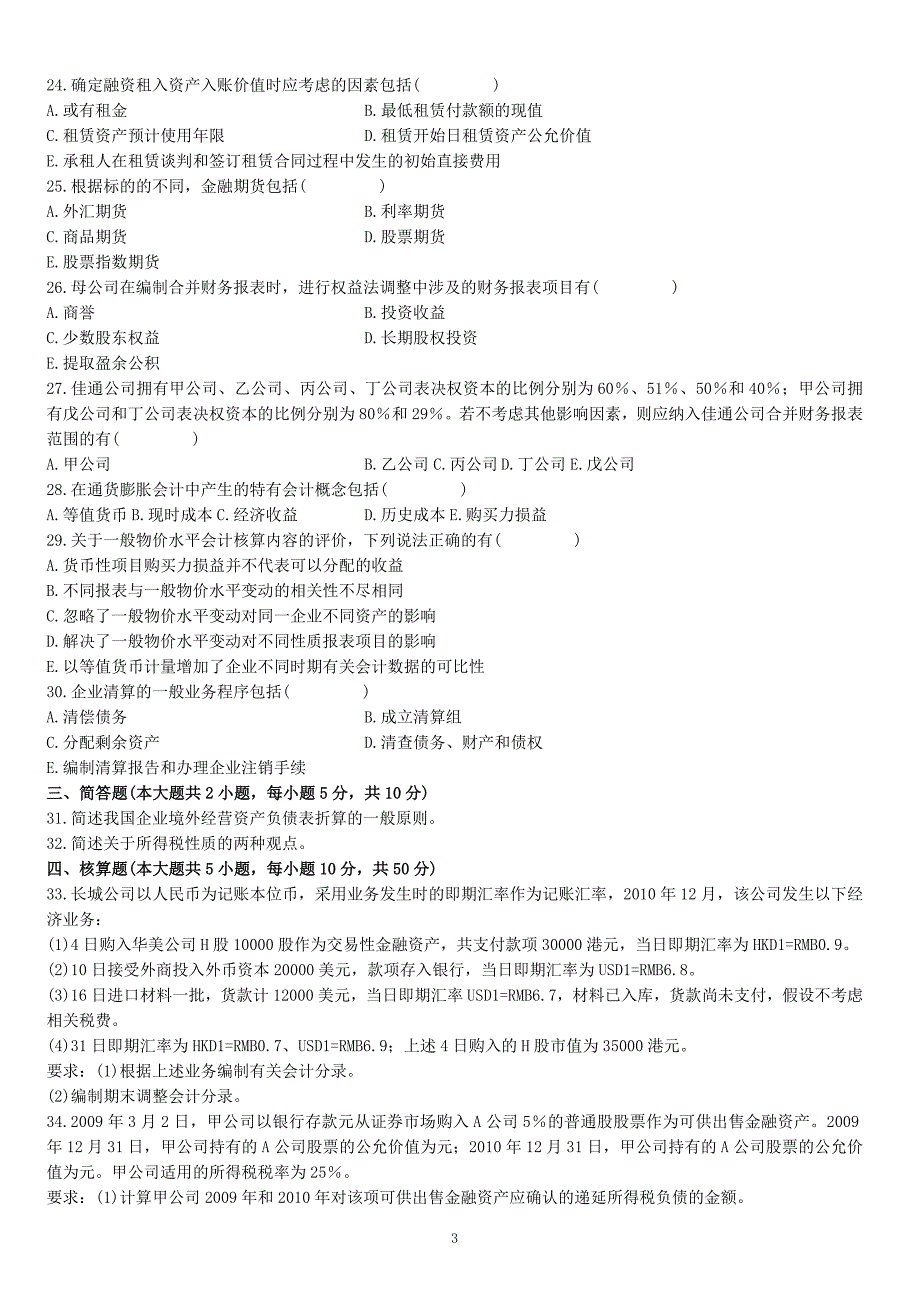 24.确定融资租入资产入账价值时应考虑的因素包括(　　)
A.或有租金　　B.最低租赁付款额的现值
C.租赁资产预计使用年限　　D.租赁开始日租赁资产公允价值
E.承租人在租赁谈判和签订租赁合同过程中发生的初始直接费用
25.根据标的的不同，金融期货包括(　　)
A.外汇期货　　B.利率期货
C.商品期货　　D.股票期货
E.股票指数期货
26.母公司在编制合并财务报表时，进行权益法调整中涉及的财务报表项目有(　　)
A.商誉　　B.投资收益
C.少数股东权益　　D.长期股权投资
E.提取盈余公积
27.佳通公司拥有甲公司、乙公司、丙公司、丁公司表决权资本的比例分别为60%、51%、50%和40%；甲公司拥有戊公司和丁公司表决权资本的比例分别为80%和29%。若不考虑其他影响因素，则应纳入佳通公司合并财务报表范围的有(　　)
A.甲公司　　B.乙公司 C.丙公司 D.丁公司 E.戊公司
28.在通货膨胀会计中产生的特有会计概念包括(　　)
A.等值货币 B.现时成本 C.经济收益　　D.历史成本 E.购买力损益
29.关于一般物价水平会计核算内容的评价，下列说法正确的有(　　)
A.货币性项目购买力损益并不代表可以分配的收益
B.不同报表与一般物价水平变动的相关性不尽相同
C.忽略了一般物价水平变动对同一企业不同资产的影响
D.解决了一般物价水平变动对不同性质报表项目的影响
E.以等值货币计量增加了企业不同时期有关会计数据的可比性
30.企业清算的一般业务程序包括(　　)
A.清偿债务　　B.成立清算组
C.分配剩余资产　　D.清查债务、财产和债权
E.编制清算报告和办理企业注销手续
三、简答题(本大题共2小题，每小题5分，共10分)
31.简述我国企业境外经营资产负债表折算的一般原则。
32.简述关于所得税性质的两种观点。
四、核算题(本大题共5小题，每小题10分，共50分)
33.长城公司以人民币为记账本位币，采用业务发生时的即期汇率作为记账汇率，2010年12月，该公司发生以下经济业务：
(1)4日购入华美公司H股10000股作为交易性金融资产，共支付款项30000港元，当日即期汇率为HKD1=RMB0.9。
(2)10日接受外商投入外币资本20000美元，款项存入银行，当日即期汇率为USD1=RMB6.8。
(3)16日进口材料一批，货款计12000美元，当日即期汇率USD1=RMB6.7，材料已入库，货款尚未支付，假设不考虑相关税费。
(4)31日即期汇率为HKD1=RMB0.7、USD1=RMB6.9；上述4日购入的H股市值为35000港元。
要求：(1)根据上述业务编制有关会计分录。
(2)编制期末调整会计分录。
34.2009年3月2日，甲公司以银行存款元从证券市场购入A公司5%的普通股股票作为可供出售金融资产。2009年12月31日，甲公司持有的A公司股票的公允价值为元；2010年12月31日，甲公司持有的A公司股票的公允价值为元。甲公司适用的所得税税率为25%。
要求：(1)计算甲公司2009年和2010年对该项可供出售金融资产应确认的递延所得税负债的金额。
3